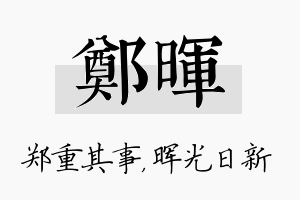 鄭暉

郑重其事,晖光日新